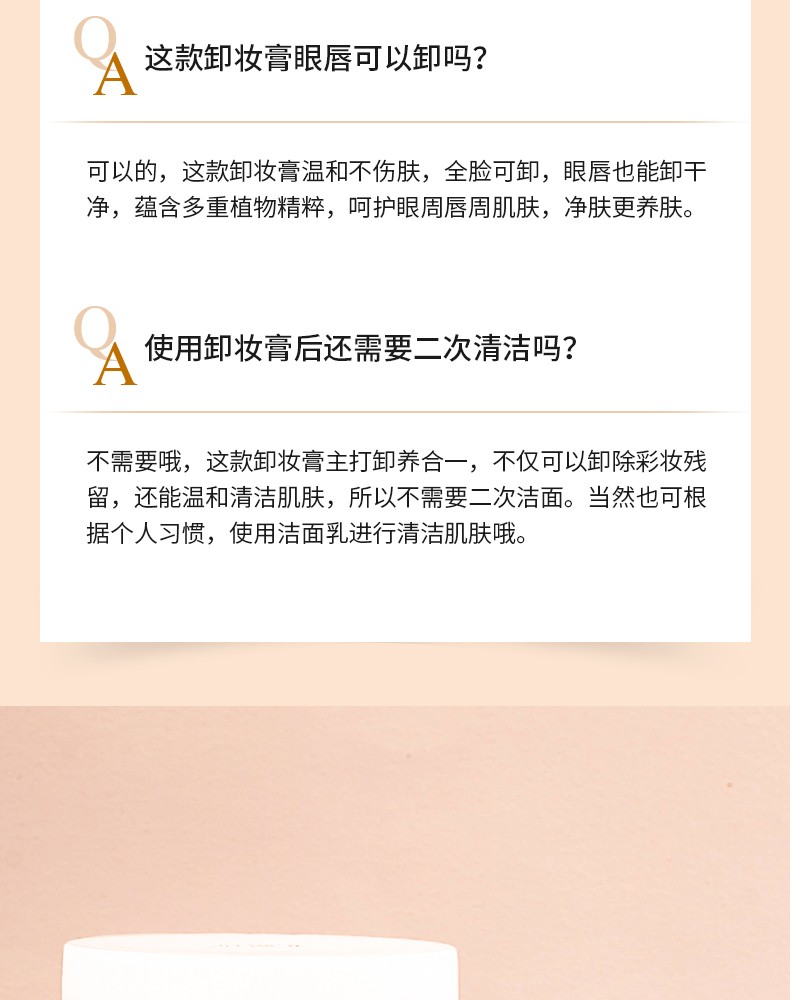 QA 这款卸妆膏眼唇可以卸吗?

可以的，这款卸妆膏温和不伤肤，全脸可卸，眼唇也能卸干净，蕴含多重植物精粹，呵护眼周唇周肌肤，净肤更养肤。

QA 使用卸妆膏后还需要二次清洁吗?

不需要哦，这款卸妆膏主打卸养合一，不仅可以卸除彩妆残留，还能温和清洁肌肤，所以不需要二次洁面。当然也可根据个人习惯，使用洁面乳进行清洁肌肤哦。